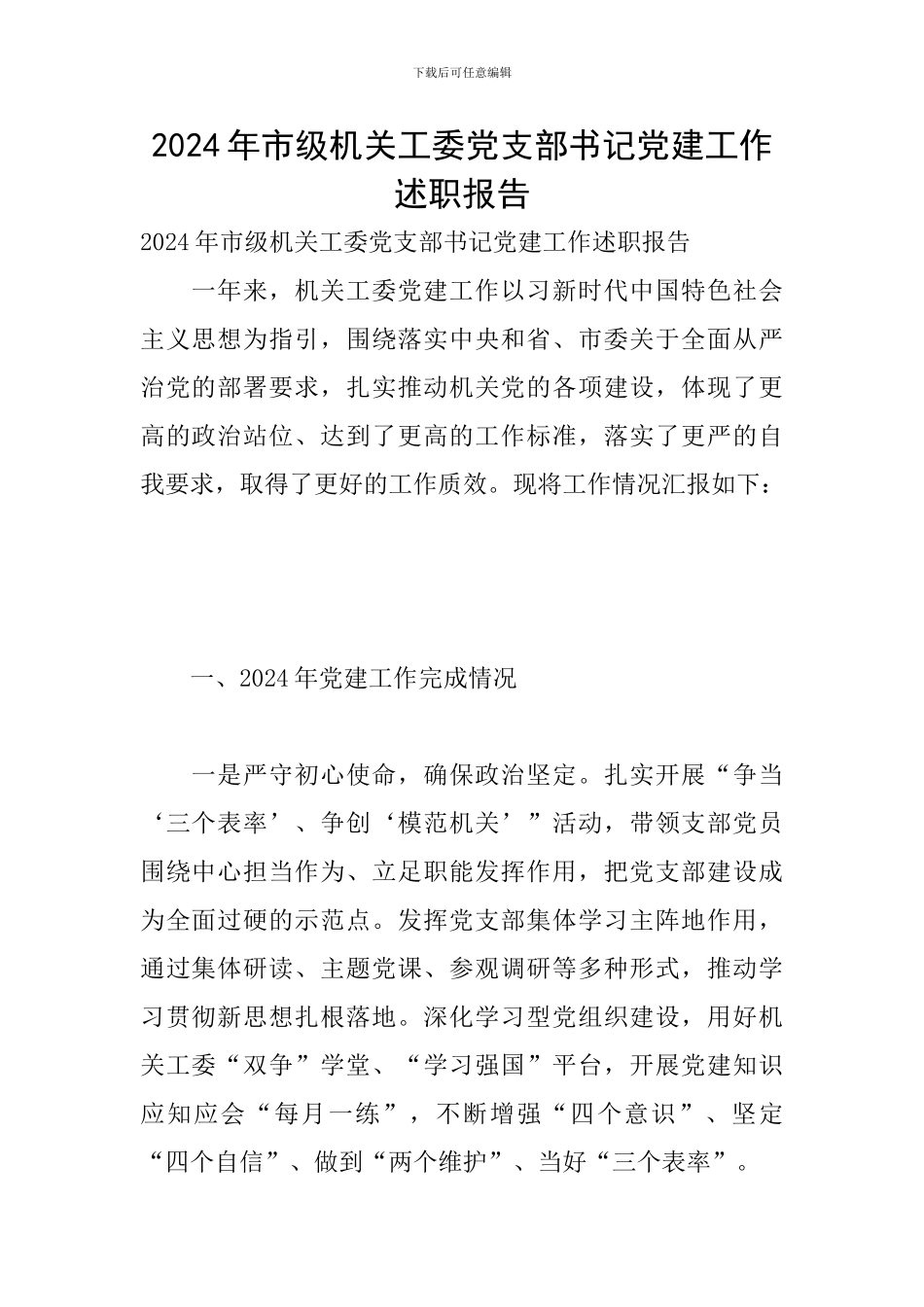 下载后可任意编辑

2024年市级机关工委党支部书记党建工作述职报告

2024年市级机关工委党支部书记党建工作述职报告

一年来，机关工委党建工作以习新时代中国特色社会主义思想为指引，围绕落实中央和省、市委关于全面从严治党的部署要求，扎实推动机关党的各项建设，体现了更高的政治站位、达到了更高的工作标准，落实了更严的自我要求，取得了更好的工作质效。现将工作情况汇报如下：

一、2024年党建工作完成情况

一是严守初心使命，确保政治坚定。扎实开展“争当‘三个表率’、争创‘模范机关’”活动，带领支部党员围绕中心担当作为、立足职能发挥作用，把党支部建设成为全面过硬的示范点。发挥党支部集体学习主阵地作用，通过集体研读、主题党课、参观调研等多种形式，推动学习贯彻新思想扎根落地。深化学习型党组织建设，用好机关工委“双争”学堂、“学习强国”平台，开展党建知识应知应会“每月一练”，不断增强“四个意识”、坚定“四个自信”、做到“两个维护”、当好“三个表率”。